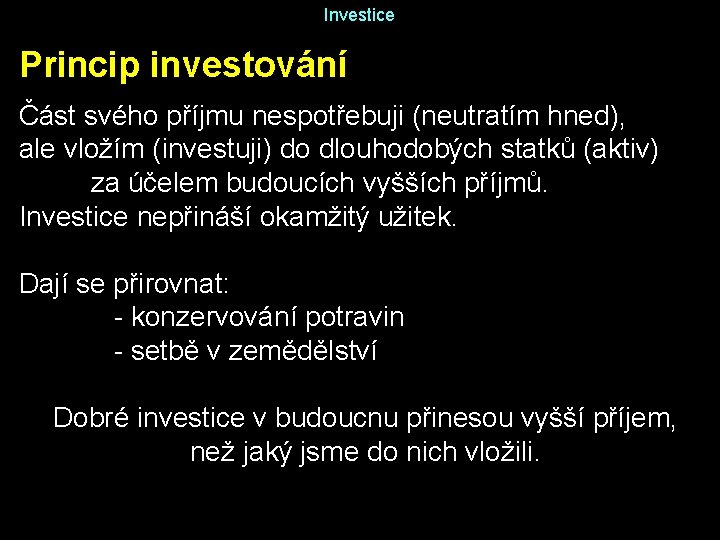 Investice

Princip investování

Část svého příjmu nespotřebuji (neutratím hned), ale vložím (investuji) do dlouhodobých statků (aktiv) za účelem budoucích vyšších příjmů.
Investice nepřináší okamžitý užitek.

Dají se přirovnat:
- konzervování potravin
- setbě v zemědělství

Dobré investice v budoucnu přinesou vyšší příjem, než jaký jsme do nich vložili.